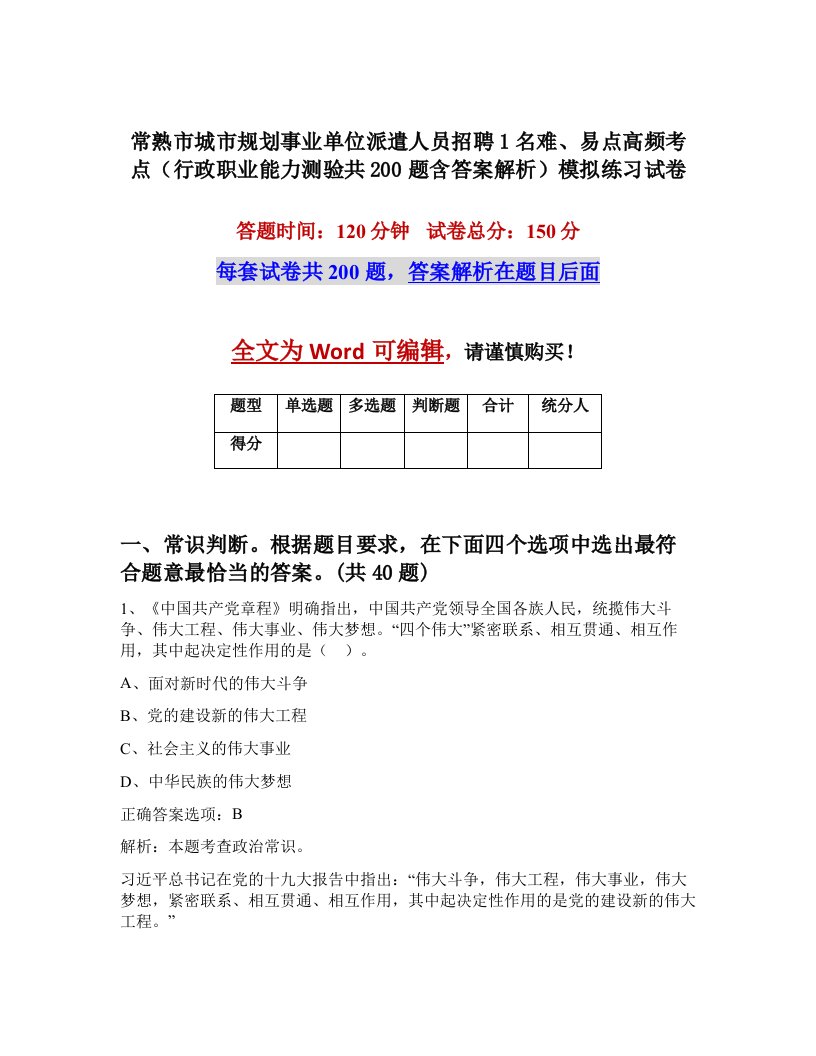 常熟市城市规划事业单位派遣人员招聘1名难、易点高频考点（行政职业能力测验共200题含答案解析）模拟练习试卷

答题时间：120分钟　试卷总分：150分

每套试卷共200题，答案解析在题目后面

全文为Word可编辑，请谨慎购买！

| 题型 | 单选题 | 多选题 | 判断题 | 合计 | 统分人 |
|---|---|---|---|---|---|
| 得分 | | | | | |

一、常识判断。根据题目要求，在下面四个选项中选出最符合题意最恰当的答案。(共40题)

1、《中国共产党章程》明确指出，中国共产党领导全国各族人民，统揽伟大斗争、伟大工程、伟大事业、伟大梦想。“四个伟大”紧密联系、相互贯通、相互作用，其中起决定性作用的是（　）。

A、面对新时代的伟大斗争

B、党的建设新的伟大工程

C、社会主义的伟大事业

D、中华民族的伟大梦想

正确答案选项：B

解析：本题考查政治常识。

习近平总书记在党的十九大报告中指出：“伟大斗争，伟大工程，伟大事业，伟大梦想，紧密联系、相互贯通、相互作用，其中起决定性作用的是党的建设新的伟大工程。”